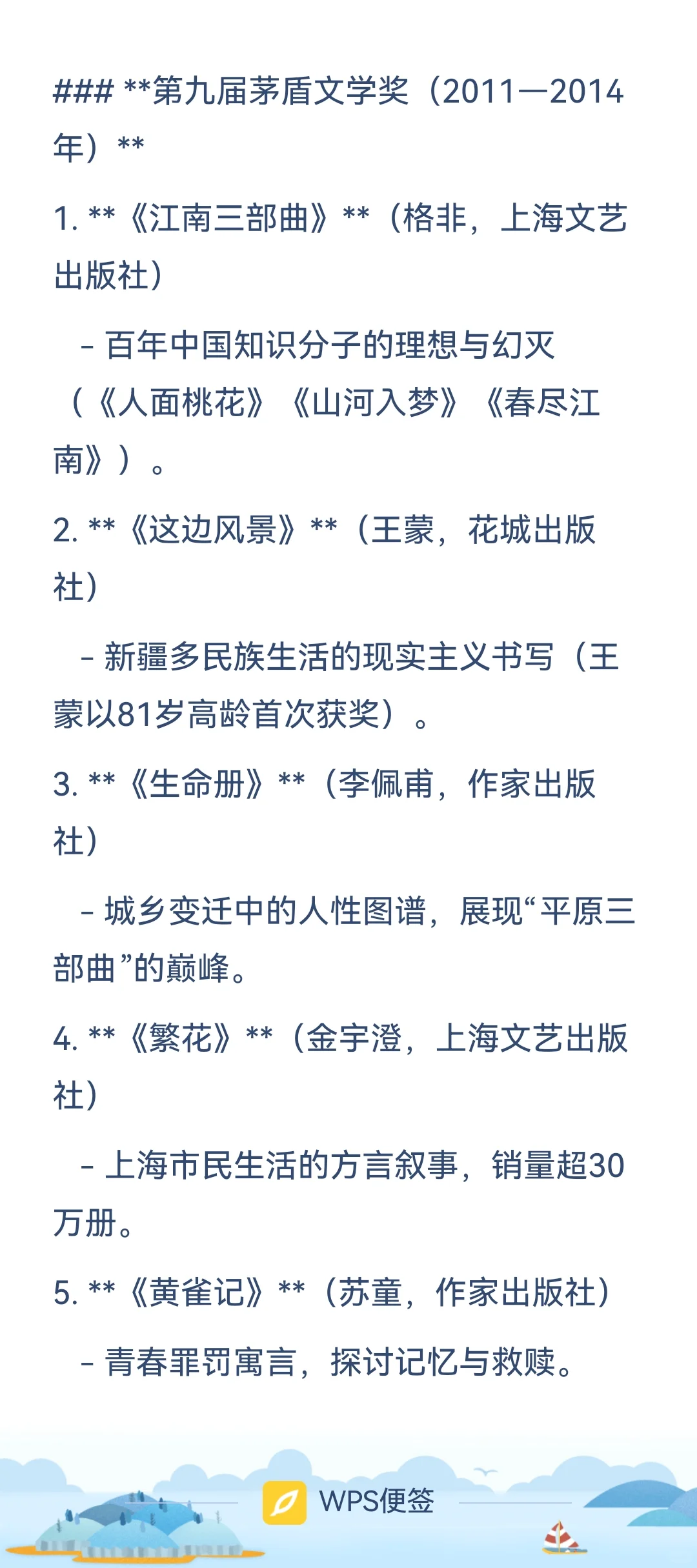 ### **第九届茅盾文学奖（2011—2014年）**

1. **《江南三部曲》**（格非，上海文艺出版社）

- 百年中国知识分子的理想与幻灭（《人面桃花》《山河入梦》《春尽江南》）。

2. **《这边风景》**（王蒙，花城出版社）

- 新疆多民族生活的现实主义书写（王蒙以81岁高龄首次获奖）。

3. **《生命册》**（李佩甫，作家出版社）

- 城乡变迁中的人性图谱，展现“平原三部曲”的巅峰。

4. **《繁花》**（金宇澄，上海文艺出版社）

- 上海市民生活的方言叙事，销量超30万册。

5. **《黄雀记》**（苏童，作家出版社）

- 青春罪罚寓言，探讨记忆与救赎。

WPS便签